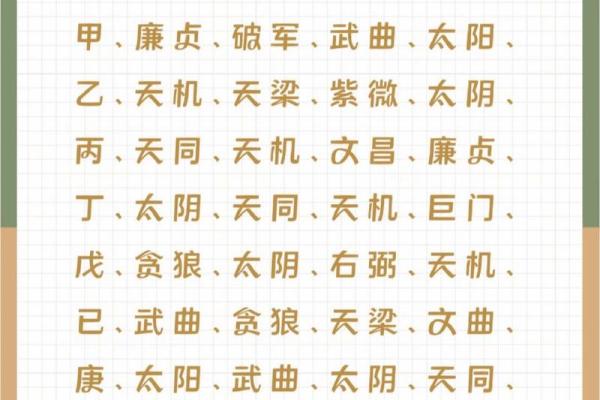 甲、廉贞、破军、武曲、太阳、
乙、天机、天梁、紫微、太阴、
丙、天同、天机、文昌、廉贞、
丁、太阴、天同、天机、巨门、
戊、贪狼、太阴、右弼、天机、
已、武曲、贪狼、天梁、文曲、
庚、太阳、武曲、太阴、天同、